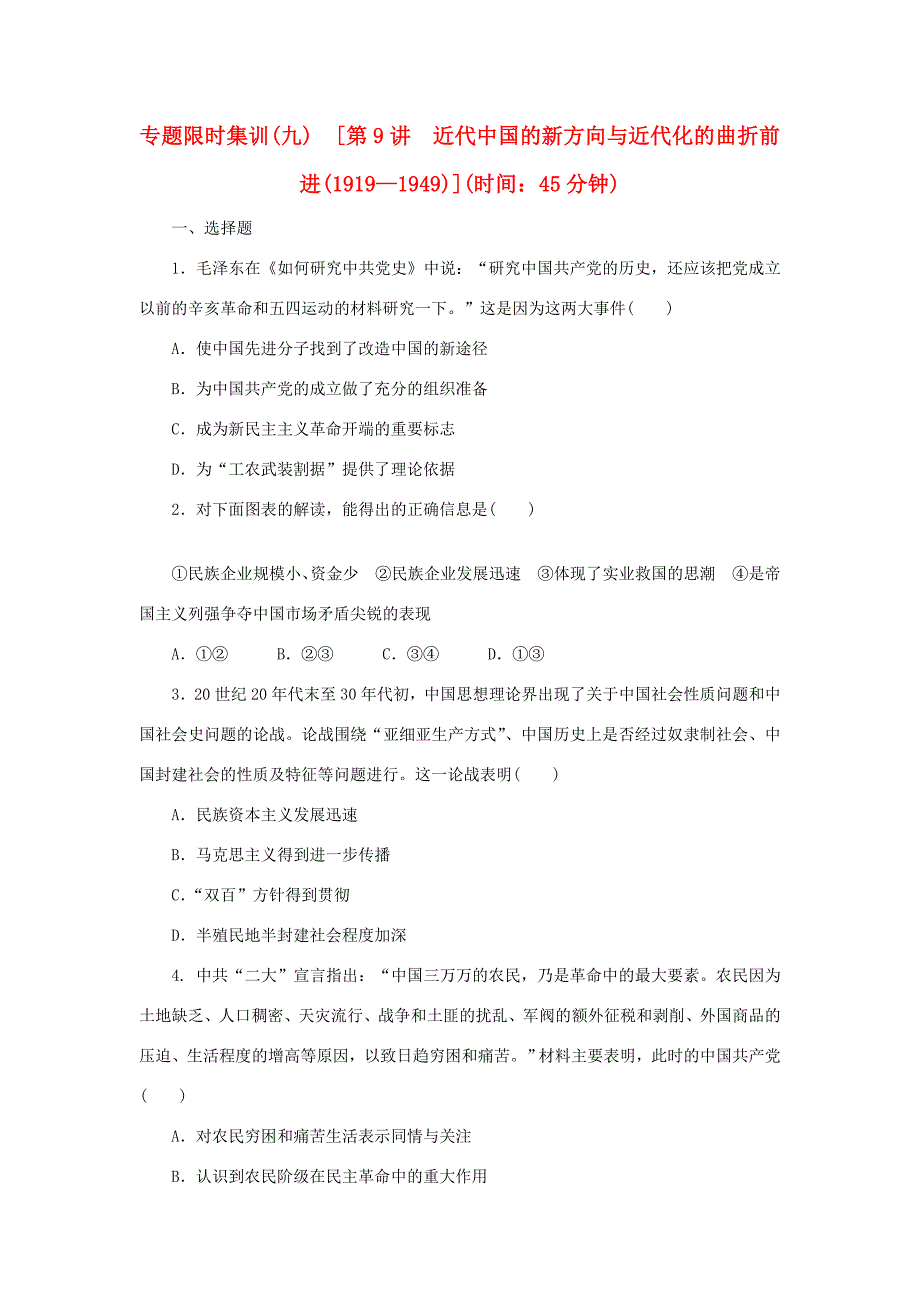 专题限时集训(九)　[第9讲　近代中国的新方向与近代化的曲折前进(1919—1949)](时间：45分钟)

一、选择题

1．毛泽东在《如何研究中共党史》中说：“研究中国共产党的历史，还应该把党成立以前的辛亥革命和五四运动的材料研究一下。”这是因为这两大事件(　　)

A．使中国先进分子找到了改造中国的新途径

B．为中国共产党的成立做了充分的组织准备

C．成为新民主主义革命开端的重要标志

D．为“工农武装割据”提供了理论依据

2．对下面图表的解读，能得出的正确信息是(　　)

①民族企业规模小、资金少　②民族企业发展迅速　③体现了实业救国的思潮　④是帝国主义列强争夺中国市场矛盾尖锐的表现

A．①②　　B．②③　　C．③④　　D．①③

3．20世纪20年代末至30年代初，中国思想理论界出现了关于中国社会性质问题和中国社会史问题的论战。论战围绕“亚细亚生产方式”、中国历史上是否经过奴隶制社会、中国封建社会的性质及特征等问题进行。这一论战表明(　　)

A．民族资本主义发展迅速

B．马克思主义得到进一步传播

C．“双百”方针得到贯彻

D．半殖民地半封建社会程度加深

4. 中共“二大”宣言指出：“中国三万万的农民，乃是革命中的最大要素。农民因为土地缺乏、人口稠密、天灾流行、战争和土匪的扰乱、军阀的额外征税和剥削、外国商品的压迫、生活程度的增高等原因，以致日趋穷困和痛苦。”材料主要表明，此时的中国共产党(　　)

A．对农民穷困和痛苦生活表示同情与关注

B．认识到农民阶级在民主革命中的重大作用